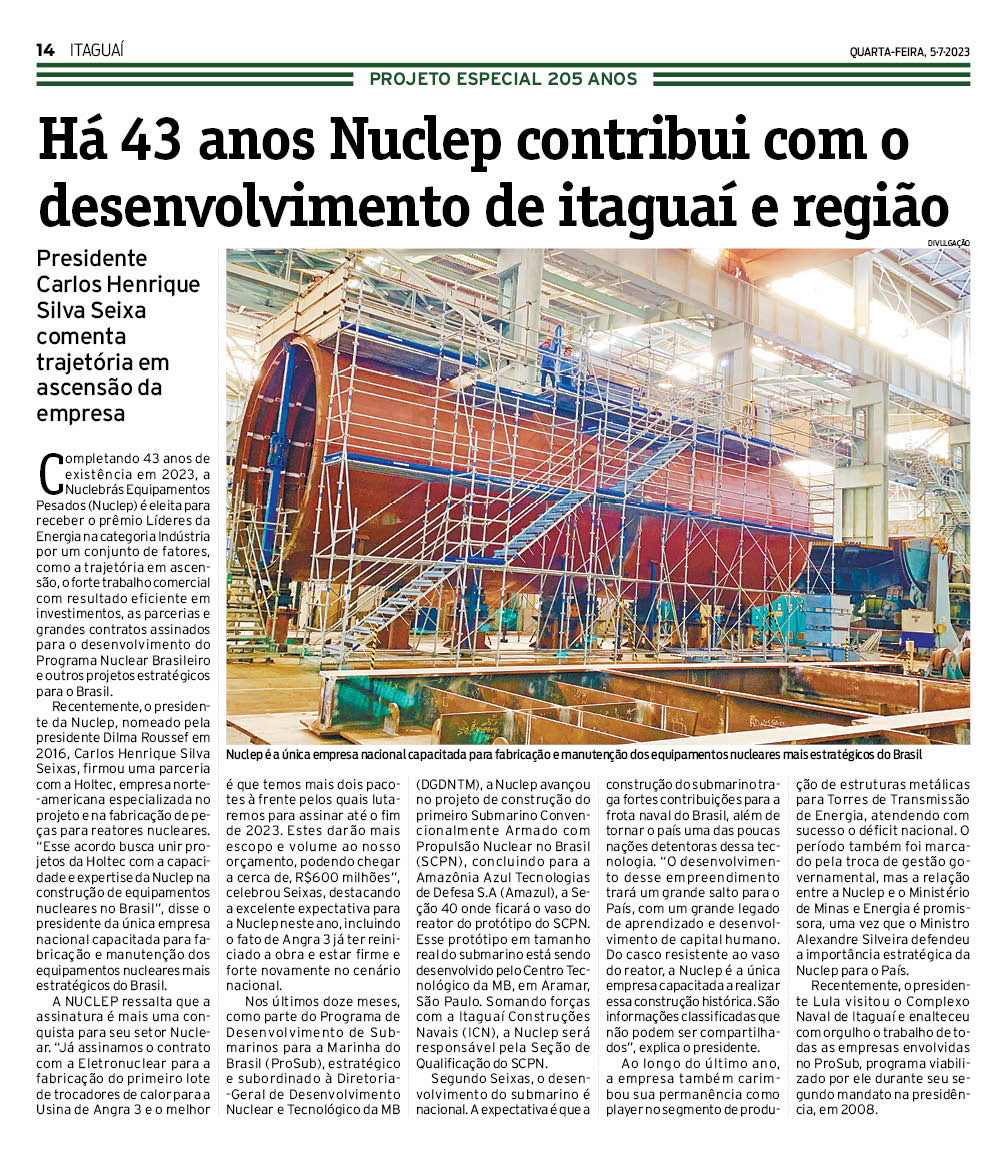 14 ITAGUAÍ

QUARTA-FEIRA, 5-7-2023

PROJETO ESPECIAL 205 ANOS

Há 43 anos Nuclep contribui com o desenvolvimento de itaguaí e região

Presidente Carlos Henrique Silva Seixa comenta trajetória em ascensão da empresa

DIVULGAÇÃO

Nuclep é a única empresa nacional capacitada para fabricação e manutenção dos equipamentos nucleares mais estratégicos do Brasil

Completando 43 anos de existência em 2023, a Nuclebrás Equipamentos Pesados (Nuclep) é eleita para receber o prêmio Líderes da Energia na categoria Indústria por um conjunto de fatores, como a trajetória em ascensão, o forte trabalho comercial com resultado eficiente em investimentos, as parcerias e grandes contratos assinados para o desenvolvimento do Programa Nuclear Brasileiro e outros projetos estratégicos para o Brasil.

Recentemente, o presidente da Nuclep, nomeado pela presidente Dilma Roussef em 2016, Carlos Henrique Silva Seixas, firmou uma parceria com a Holtec, empresa norte-americana especializada no projeto e na fabricação de peças para reatores nucleares. "Esse acordo busca unir projetos da Holtec com a capacidade e expertise da Nuclep na construção de equipamentos nucleares no Brasil", disse o presidente da única empresa nacional capacitada para fabricação e manutenção dos equipamentos nucleares mais estratégicos do Brasil.

A NUCLEP ressalta que a assinatura é mais uma conquista para seu setor Nuclear. "Já assinamos o contrato com a Eletronuclear para a fabricação do primeiro lote de trocadores de calor para a Usina de Angra 3 e o melhor é que temos mais dois pacotes à frente pelos quais lutaremos para assinar até o fim de 2023. Estes darão mais escopo e volume ao nosso orçamento, podendo chegar a cerca de, R$600 milhões", celebrou Seixas, destacando a excelente expectativa para a Nuclep neste ano, incluindo o fato de Angra 3 já ter reiniciado a obra e estar firme e forte novamente no cenário nacional.

Nos últimos doze meses, como parte do Programa de Desenvolvimento de Submarinos para a Marinha do Brasil (ProSub), estratégico e subordinado à Diretoria-Geral de Desenvolvimento Nuclear e Tecnológico da MB (DGDNTM), a Nuclep avançou no projeto de construção do primeiro Submarino Convencionalmente Armado com Propulsão Nuclear no Brasil (SCPN), concluindo para a Amazônia Azul Tecnologias de Defesa S.A (Amazul), a Seção 40 onde ficará o vaso do reator do protótipo do SCPN. Esse protótipo em tamanho real do submarino está sendo desenvolvido pelo Centro Tecnológico da MB, em Aramar, São Paulo. Somando forças com a Itaguaí Construções Navais (ICN), a Nuclep será responsável pela Seção de Qualificação do SCPN.

Segundo Seixas, o desenvolvimento do submarino é nacional. A expectativa é que a construção do submarino traga fortes contribuições para a frota naval do Brasil, além de tornar o país uma das poucas nações detentoras dessa tecnologia. "O desenvolvimento desse empreendimento trará um grande salto para o País, com um grande legado de aprendizado e desenvolvimento de capital humano. Do casco resistente ao vaso do reator, a Nuclep é a única empresa capacitada a realizar essa construção histórica. São informações classificadas que não podem ser compartilhados", explica o presidente.

Ao longo do último ano, a empresa também carimbou sua permanência como player no segmento de produção de estruturas metálicas para Torres de Transmissão de Energia, atendendo com sucesso o déficit nacional. O período também foi marcado pela troca de gestão governamental, mas a relação entre a Nuclep e o Ministério de Minas e Energia é promissora, uma vez que o Ministro Alexandre Silveira defendeu a importância estratégica da Nuclep para o País.

Recentemente, o presidente Lula visitou o Complexo Naval de Itaguaí e enalteceu com orgulho o trabalho de todas as empresas envolvidas no ProSub, programa viabilizado por ele durante seu segundo mandato na presidência, em 2008.